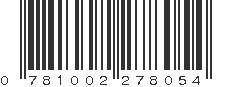 0 781002 278054